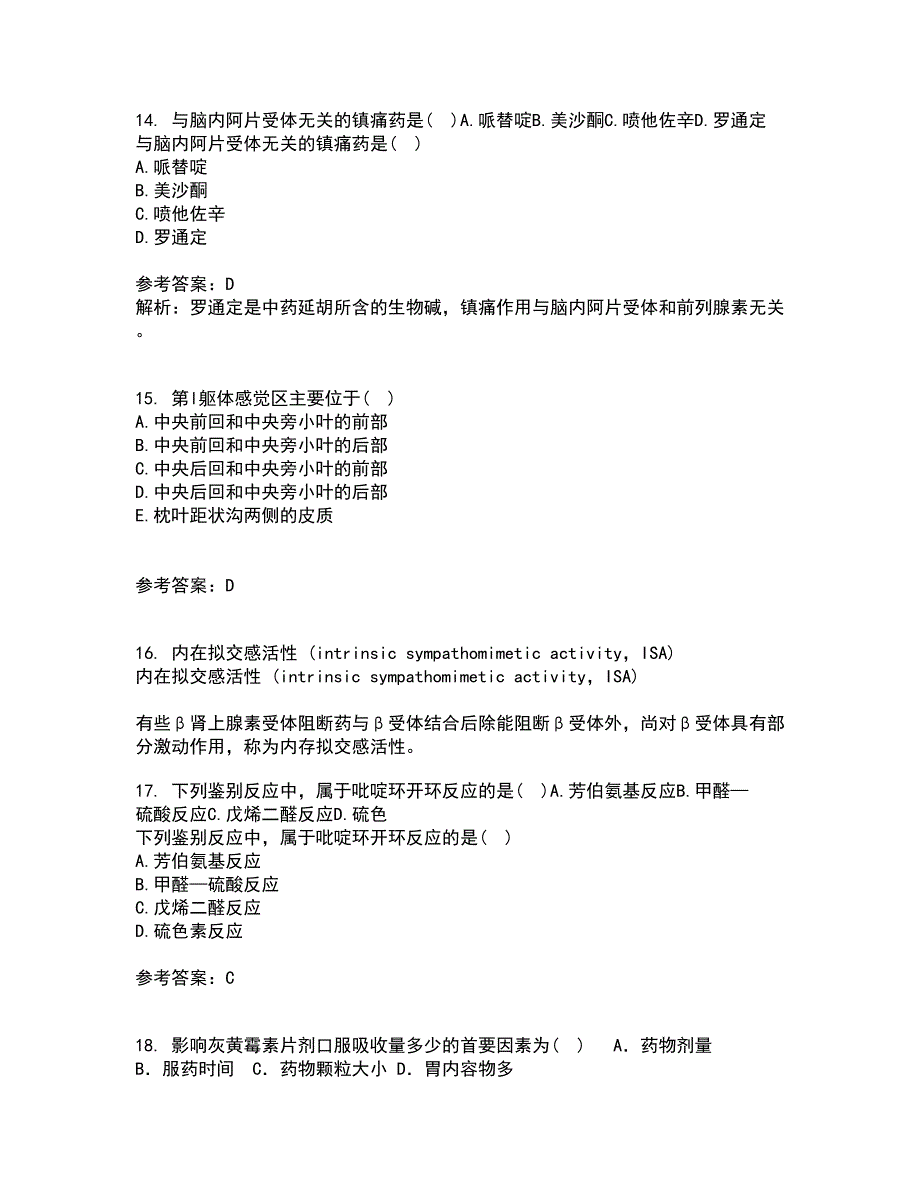 14. 与脑内阿片受体无关的镇痛药是( )A.哌替啶B.美沙酮C.喷他佐辛D.罗通定
与脑内阿片受体无关的镇痛药是( )
A.哌替啶
B.美沙酮
C.喷他佐辛
D.罗通定

参考答案：D
解析：罗通定是中药延胡所含的生物碱，镇痛作用与脑内阿片受体和前列腺素无关。

15. 第Ⅰ躯体感觉区主要位于( )
A.中央前回和中央旁小叶的前部
B.中央前回和中央旁小叶的后部
C.中央后回和中央旁小叶的前部
D.中央后回和中央旁小叶的后部
E.枕叶距状沟两侧的皮质

参考答案：D

16. 内在拟交感活性 (intrinsic sympathomimetic activity, ISA)
内在拟交感活性 (intrinsic sympathomimetic activity, ISA)

有些β肾上腺素受体阻断药与β受体结合后除能阻断β受体外，尚对β受体具有部分激动作用，称为内存拟交感活性。

17. 下列鉴别反应中，属于吡啶环开环反应的是( )A.芳伯氨基反应B.甲醛—硫酸反应C.戊烯二醛反应D.硫色
下列鉴别反应中，属于吡啶环开环反应的是( )
A.芳伯氨基反应
B.甲醛—硫酸反应
C.戊烯二醛反应
D.硫色素反应

参考答案：C

18. 影响灰黄霉素片剂口服吸收量多少的首要因素为( ) A. 药物剂量 B. 服药时间 C. 药物颗粒大小 D. 胃内容物多